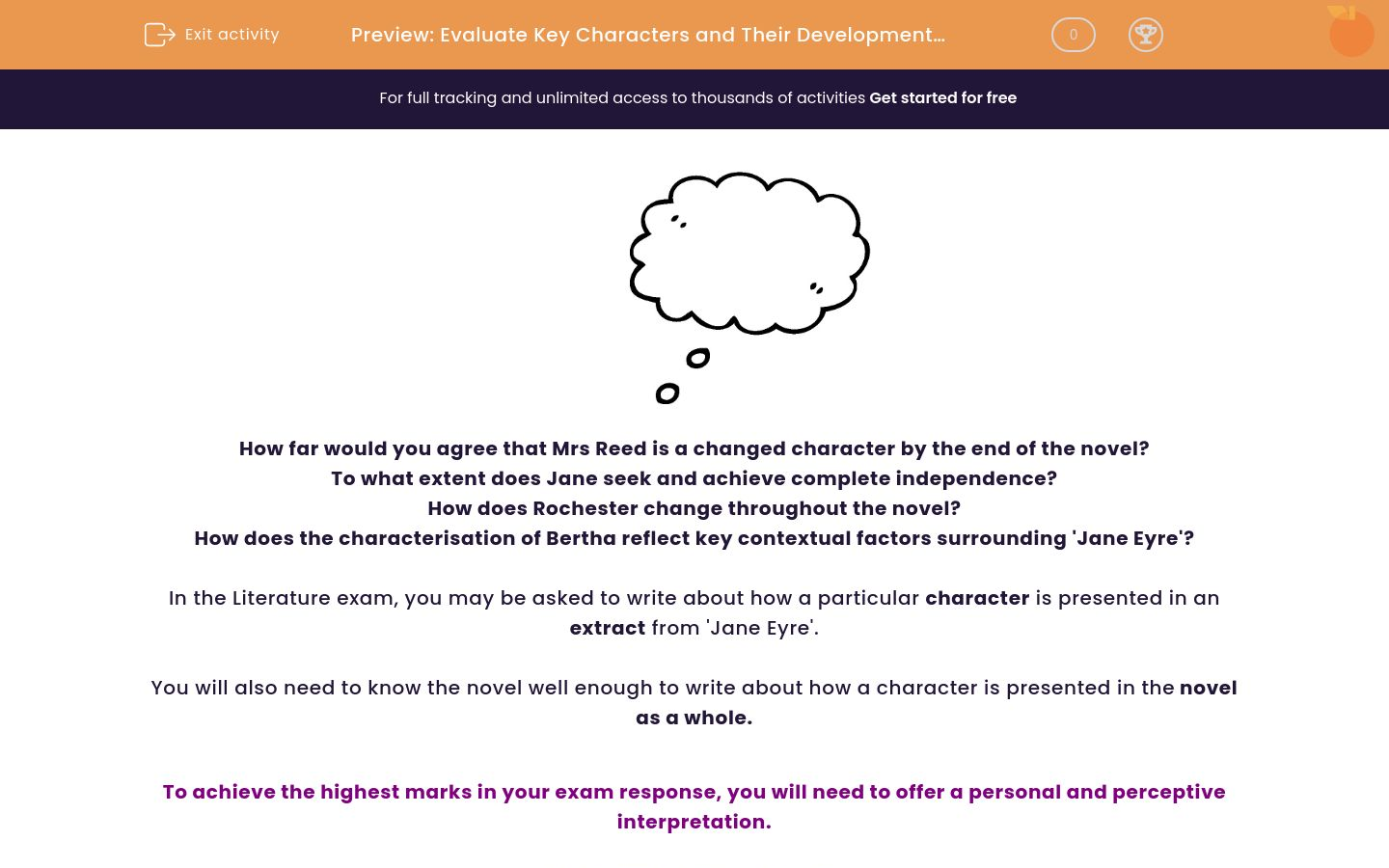 Exit activity

Preview: Evaluate Key Characters and Their Development...

0

For full tracking and unlimited access to thousands of activities Get started for free

How far would you agree that Mrs Reed is a changed character by the end of the novel?
To what extent does Jane seek and achieve complete independence?
How does Rochester change throughout the novel?
How does the characterisation of Bertha reflect key contextual factors surrounding 'Jane Eyre'?

In the Literature exam, you may be asked to write about how a particular character is presented in an extract from 'Jane Eyre'.

You will also need to know the novel well enough to write about how a character is presented in the novel as a whole.

To achieve the highest marks in your exam response, you will need to offer a personal and perceptive interpretation.